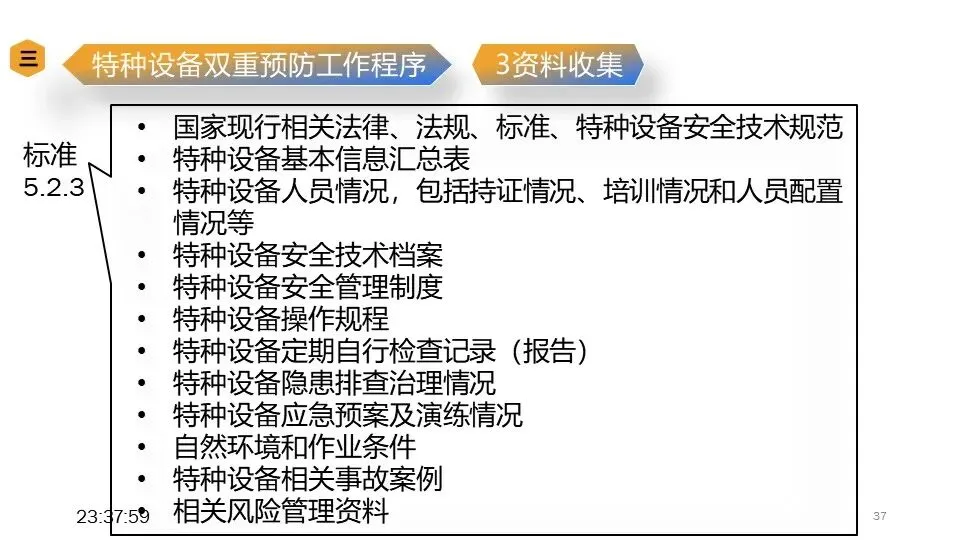 三

特种设备双重预防工作程序

3资料收集

标准
5.2.3

• 国家现行相关法律、法规、标准、特种设备安全技术规范
• 特种设备基本信息汇总表
• 特种设备人员情况，包括持证情况、培训情况和人员配置情况等
• 特种设备安全技术档案
• 特种设备安全管理制度
• 特种设备操作规程
• 特种设备定期自行检查记录（报告）
• 特种设备隐患排查治理情况
• 特种设备应急预案及演练情况
• 自然环境和作业条件
• 特种设备相关事故案例
• 相关风险管理资料

23:37:59

37